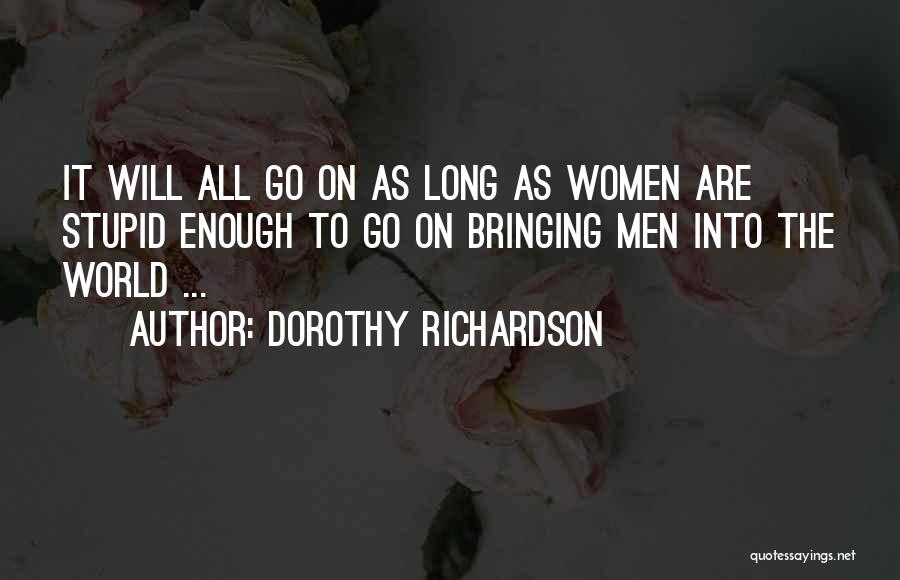 IT WILL ALL GO ON AS LONG AS WOMEN ARE STUPID ENOUGH TO GO ON BRINGING MEN INTO THE WORLD ...

AUTHOR: DOROTHY RICHARDSON

quotessayings.net